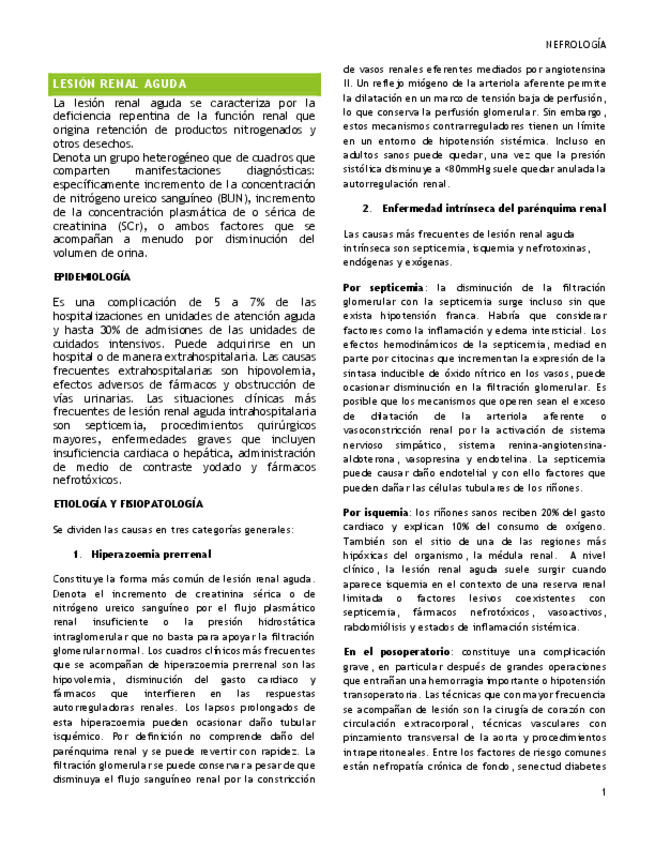 NEFROLOGÍA

LESIÓN RENAL AGUDA

La lesión renal aguda se caracteriza por la deficiencia repentina de la función renal que origina retención de productos nitrogenados y otros desechos.
Denota un grupo heterogéneo que de cuadros que comparten manifestaciones diagnósticas: específicamente incremento de la concentración de nitrógeno ureico sanguíneo (BUN), incremento de la concentración plasmática de o sérica de creatinina (SCr), o ambos factores que se acompañan a menudo por disminución del volumen de orina.

EPIDEMIOLOGÍA

Es una complicación de 5 a 7% de las hospitalizaciones en unidades de atención aguda y hasta 30% de admisiones de las unidades de cuidados intensivos. Puede adquirirse en un hospital o de manera extrahospitalaria. Las causas frecuentes extrahospitalarias son hipovolemia, efectos adversos de fármacos y obstrucción de vías urinarias. Las situaciones clínicas más frecuentes de lesión renal aguda intrahospitalaria son septicemia, procedimientos quirúrgicos mayores, enfermedades graves que incluyen insuficiencia cardiaca o hepática, administración de medio de contraste yodado y fármacos nefrotóxicos.

ETIOLOGÍA Y FISIOPATOLOGÍA

Se dividen las causas en tres categorías generales:

1. Hiperazoemia prerrenal

Constituye la forma más común de lesión renal aguda. Denota el incremento de creatinina sérica o de nitrógeno ureico sanguíneo por el flujo plasmático renal insuficiente o la presión hidrostática intraglomerular que no basta para apoyar la filtración glomerular normal. Los cuadros clínicos más frecuentes que se acompañan de hiperazoemia prerrenal son las hipovolemia, disminución del gasto cardiaco y fármacos que interfieren en las respuestas autorreguladoras renales. Los lapsos prolongados de esta hiperazoemia pueden ocasionar daño tubular isquémico. Por definición no comprende daño del parénquima renal y se puede revertir con rapidez. La filtración glomerular se puede conservar a pesar de que disminuya el flujo sanguíneo renal por la constricción de vasos renales eferentes mediados por angiotensina II. Un reflejo miógeno de la arteriola aferente permite la dilatación en un marco de tensión baja de perfusión, lo que conserva la perfusión glomerular. Sin embargo, estos mecanismos contrarreguladores tienen un límite en un entorno de hipotensión sistémica. Incluso en adultos sanos puede quedar, una vez que la presión sistólica disminuye a <80mmHg suele quedar anulada la autorregulación renal.

2. Enfermedad intrínseca del parénquima renal

Las causas más frecuentes de lesión renal aguda intrínseca son septicemia, isquemia y nefrotoxinas, endógenas y exógenas.

Por septicemia: la disminución de la filtración glomerular con la septicemia surge incluso sin que exista hipotensión franca. Habría que considerar factores como la inflamación y edema intersticial. Los efectos hemodinámicos de la septicemia, mediad en parte por citocinas que incrementan la expresión de la sintasa inducible de óxido nítrico en los vasos, puede ocasionar disminución en la filtración glomerular. Es posible que los mecanismos que operen sean el exceso de dilatación de la arteriola aferente o vasoconstricción renal por la activación de sistema nervioso simpático, sistema renina-angiotensina-aldoterona, vasopresina y endotelina. La septicemia puede causar daño endotelial y con ello factores que pueden dañar las células tubulares de los riñones.

Por isquemia: los riñones sanos reciben 20% del gasto cardiaco y explican 10% del consumo de oxígeno. También son el sitio de una de las regiones más hipóxicas del organismo, la médula renal. A nivel clínico, la lesión renal aguda suele surgir cuando aparece isquemia en el contexto de una reserva renal limitada o factores lesivos coexistentes con septicemia, fármacos nefrotóxicos, vasoactivos, rabdomiólisis y estados de inflamación sistémica.

En el posoperatorio: constituye una complicación grave, en particular después de grandes operaciones que entrañan una hemorragia importante o hipotensión transoperatoria. Las técnicas que con mayor frecuencia se acompañan de lesión son la cirugía de corazón con circulación extracorporal, técnicas vasculares con pinzamiento transversal de la aorta y procedimientos intraperitoneales. Entre los factores de riesgo comunes están nefropatía crónica de fondo, senectud diabetes

1